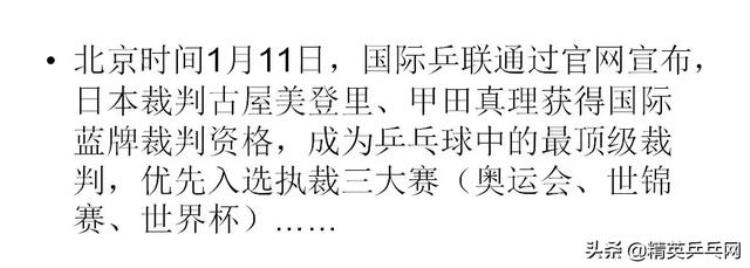 • 北京时间1月11日，国际乒联通过官网宣布，日本裁判古屋美登里、甲田真理获得国际蓝牌裁判资格，成为乒乓球中的最顶级裁判，优先入选执裁三大赛（奥运会、世锦赛、世界杯）……

头条 @精英乒乓网